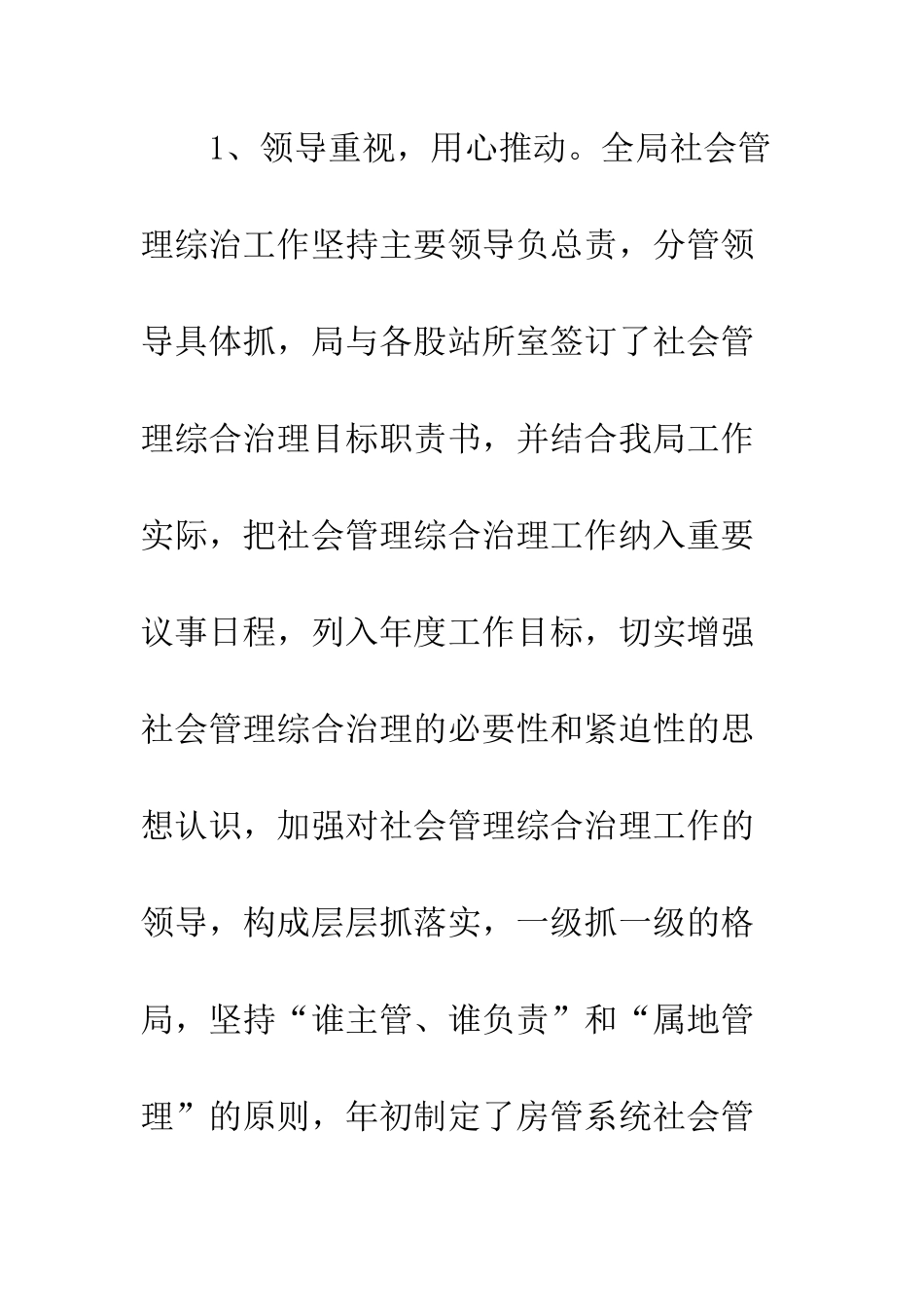 1、领导重视，用心推动。全局社会管理综治工作坚持主要领导负总责，分管领导具体抓，局与各股站所室签订了社会管理综合治理目标职责书，并结合我局工作实际，把社会管理综合治理工作纳入重要议事日程，列入年度工作目标，切实增强社会管理综合治理的必要性和紧迫性的思想认识，加强对社会管理综合治理工作的领导，构成层层抓落实，一级抓一级的格局，坚持“谁主管、谁负责”和“属地管理”的原则，年初制定了房管系统社会管